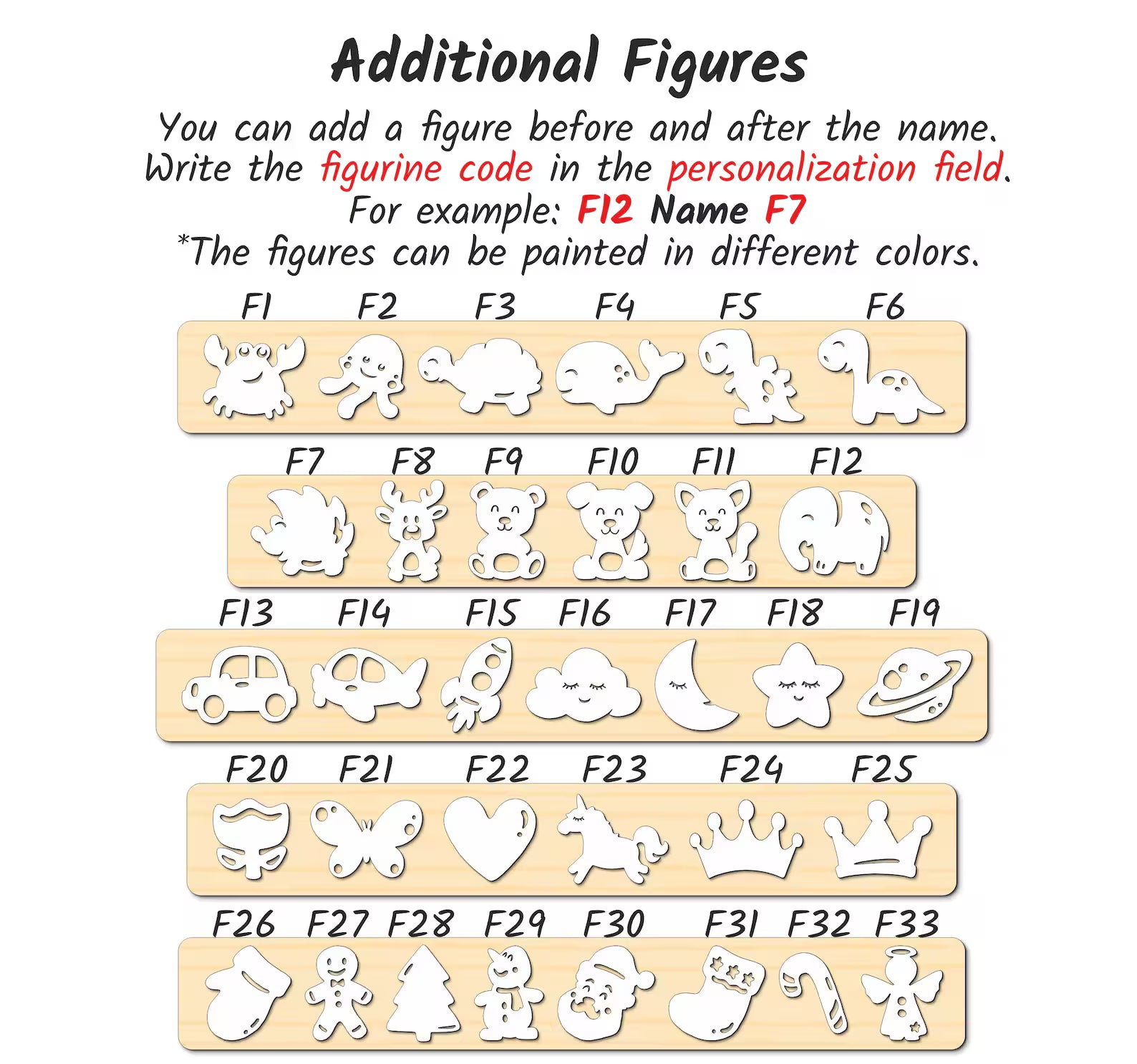 Additional Figures

You can add a figure before and after the name. Write the figurine code in the personalization field. For example: F12 Name F7 *The figures can be painted in different colors.

F1 F2 F3 F4 F5 F6

F7 F8 F9 F10 F11 F12

F13 F14 F15 F16 F17 F18 F19

F20 F21 F22 F23 F24 F25

F26 F27 F28 F29 F30 F31 F32 F33